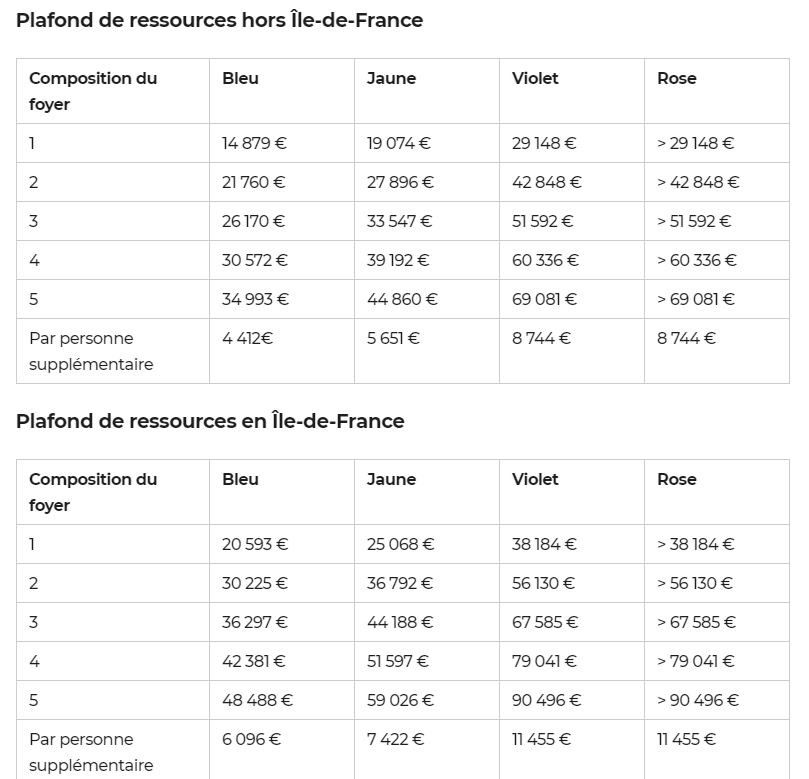 Plafond de ressources hors Île-de-France

| Composition du foyer | Bleu | Jaune | Violet | Rose |
|---|---|---|---|---|
| 1 | 14 879 € | 19 074 € | 29 148 € | > 29 148 € |
| 2 | 21 760 € | 27 896 € | 42 848 € | > 42 848 € |
| 3 | 26 170 € | 33 547 € | 51 592 € | > 51 592 € |
| 4 | 30 572 € | 39 192 € | 60 336 € | > 60 336 € |
| 5 | 34 993 € | 44 860 € | 69 081 € | > 69 081 € |
| Par personne supplémentaire | 4 412€ | 5 651 € | 8 744 € | 8 744 € |

Plafond de ressources en Île-de-France

| Composition du foyer | Bleu | Jaune | Violet | Rose |
|---|---|---|---|---|
| 1 | 20 593 € | 25 068 € | 38 184 € | > 38 184 € |
| 2 | 30 225 € | 36 792 € | 56 130 € | > 56 130 € |
| 3 | 36 297 € | 44 188 € | 67 585 € | > 67 585 € |
| 4 | 42 381 € | 51 597 € | 79 041 € | > 79 041 € |
| 5 | 48 488 € | 59 026 € | 90 496 € | > 90 496 € |
| Par personne supplémentaire | 6 096 € | 7 422 € | 11 455 € | 11 455 € |